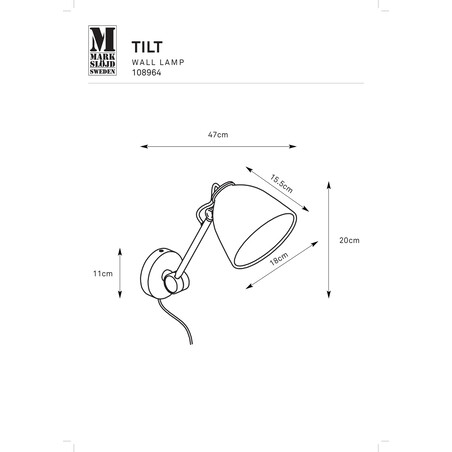 M
MARK
SLÖJD
SWEDEN

TILT
WALL LAMP
108964

47cm

15.5cm

20cm

18cm

11cm